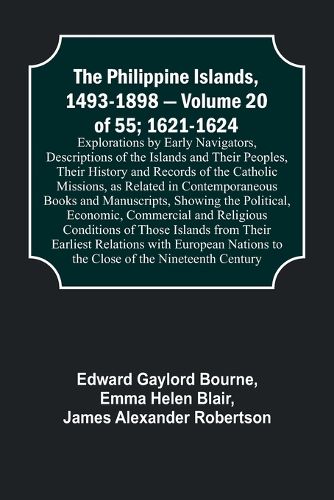 The Philippine Islands, 1493-1898 — Volume 20 of 55; 1621-1624

Explorations by Early Navigators, Descriptions of the Islands and Their Peoples, Their History and Records of the Catholic Missions, as Related in Contemporaneous Books and Manuscripts, Showing the Political, Economic, Commercial and Religious Conditions of Those Islands from Their Earliest Relations with European Nations to the Close of the Nineteenth Century

Edward Gaylord Bourne, Emma Helen Blair, James Alexander Robertson